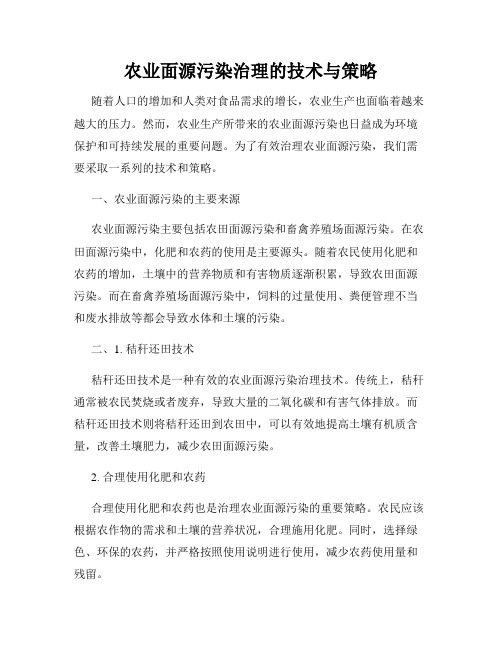 农业面源污染治理的技术与策略

随着人口的增加和人类对食品需求的增长，农业生产也面临着越来越大的压力。然而，农业生产所带来的农业面源污染也日益成为环境保护和可持续发展的重要问题。为了有效治理农业面源污染，我们需要采取一系列的技术和策略。

一、农业面源污染的主要来源

农业面源污染主要包括农田面源污染和畜禽养殖场面源污染。在农田面源污染中，化肥和农药的使用是主要源头。随着农民使用化肥和农药的增加，土壤中的营养物质和有害物质逐渐积累，导致农田面源污染。而在畜禽养殖场面源污染中，饲料的过量使用、粪便管理不当和废水排放等都会导致水体和土壤的污染。

二、1. 秸秆还田技术

秸秆还田技术是一种有效的农业面源污染治理技术。传统上，秸秆通常被农民焚烧或者废弃，导致大量的二氧化碳和有害气体排放。而秸秆还田技术则将秸秆还田到农田中，可以有效地提高土壤有机质含量，改善土壤肥力，减少农田面源污染。

2. 合理使用化肥和农药

合理使用化肥和农药也是治理农业面源污染的重要策略。农民应该根据农作物的需求和土壤的营养状况，合理施用化肥。同时，选择绿色、环保的农药，并严格按照使用说明进行使用，减少农药使用量和残留。